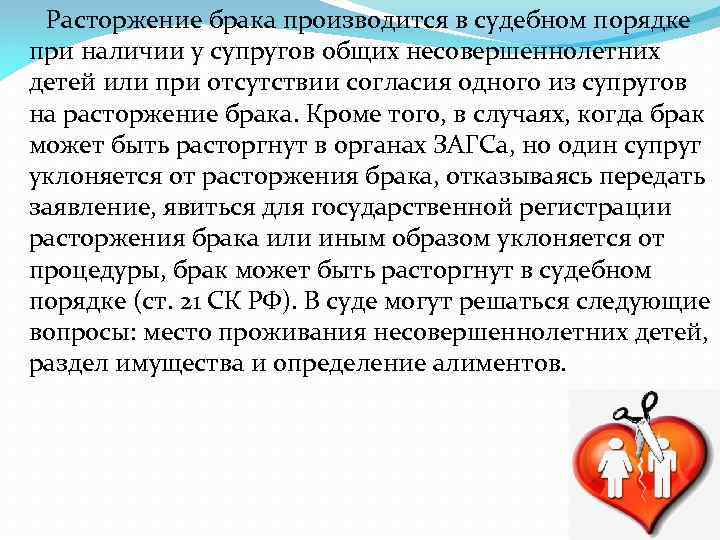 Расторжение брака производится в судебном порядке при наличии у супругов общих несовершеннолетних детей или при отсутствии согласия одного из супругов на расторжение брака. Кроме того, в случаях, когда брак может быть расторгнут в органах ЗАГСа, но один супруг уклоняется от расторжения брака, отказываясь передать заявление, явиться для государственной регистрации расторжения брака или иным образом уклоняется от процедуры, брак может быть расторгнут в судебном порядке (ст. 21 СК РФ). В суде могут решаться следующие вопросы: место проживания несовершеннолетних детей, раздел имущества и определение алиментов.